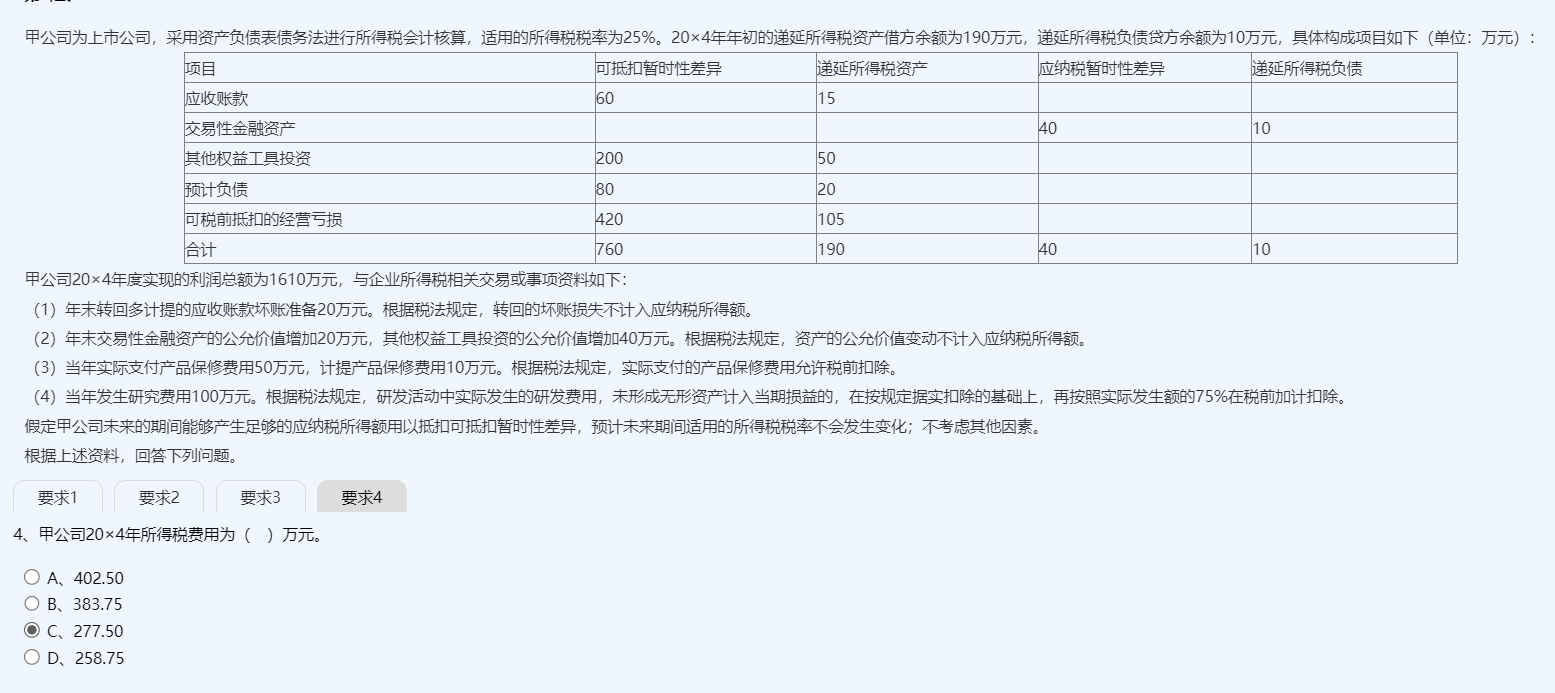 甲公司为上市公司，采用资产负债表债务法进行所得税会计核算，适用的所得税税率为25%。20×4年年初的递延所得税资产借方余额为190万元，递延所得税负债贷方余额为10万元，具体构成项目如下（单位：万元）：

| 项目 | 可抵扣暂时性差异 | 递延所得税资产 | 应纳税暂时性差异 | 递延所得税负债 |
|---|---|---|---|---|
| 应收账款 | 60 | 15 | | |
| 交易性金融资产 | | | 40 | 10 |
| 其他权益工具投资 | 200 | 50 | | |
| 预计负债 | 80 | 20 | | |
| 可税前抵扣的经营亏损 | 420 | 105 | | |
| 合计 | 760 | 190 | 40 | 10 |

甲公司20×4年度实现的利润总额为1610万元，与企业所得税相关交易或事项资料如下：

（1）年末转回多计提的应收账款坏账准备20万元。根据税法规定，转回的坏账损失不计入应纳税所得额。

（2）年末交易性金融资产的公允价值增加20万元，其他权益工具投资的公允价值增加40万元。根据税法规定，资产的公允价值变动不计入应纳税所得额。

（3）当年实际支付产品保修费用50万元，计提产品保修费用10万元。根据税法规定，实际支付的产品保修费用允许税前扣除。

（4）当年发生研究费用100万元。根据税法规定，研发活动中实际发生的研发费用，未形成无形资产计入当期损益的，在按规定据实扣除的基础上，再按照实际发生额的75%在税前加计扣除。

假定甲公司未来的期间能够产生足够的应纳税所得额用以抵扣可抵扣暂时性差异，预计未来期间适用的所得税税率不会发生变化；不考虑其他因素。

根据上述资料，回答下列问题。

要求1 要求2 要求3 要求4

4、甲公司20×4年所得税费用为（ ）万元。

A、402.50
B、383.75
C、277.50
D、258.75